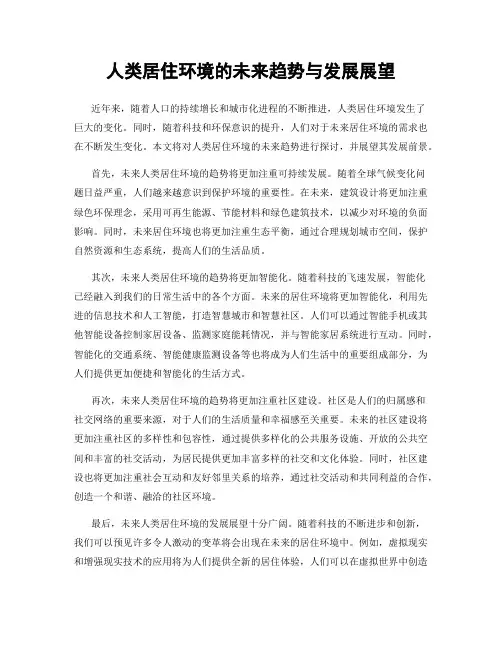 人类居住环境的未来趋势与发展展望

近年来，随着人口的持续增长和城市化进程的不断推进，人类居住环境发生了巨大的变化。同时，随着科技和环保意识的提升，人们对于未来居住环境的需求也在不断发生变化。本文将对人类居住环境的未来趋势进行探讨，并展望其发展前景。

首先，未来人类居住环境的趋势将更加注重可持续发展。随着全球气候变化问题日益严重，人们越来越意识到保护环境的重要性。在未来，建筑设计将更加注重绿色环保理念，采用可再生能源、节能材料和绿色建筑技术，以减少对环境的负面影响。同时，未来居住环境也将更加注重生态平衡，通过合理规划城市空间，保护自然资源和生态系统，提高人们的生活品质。

其次，未来人类居住环境的趋势将更加智能化。随着科技的飞速发展，智能化已经融入到我们的日常生活中的各个方面。未来的居住环境将更加智能化，利用先进的信息技术和人工智能，打造智慧城市和智慧社区。人们可以通过智能手机或其他智能设备控制家居设备、监测家庭能耗情况，并与智能家居系统进行互动。同时，智能化的交通系统、智能健康监测设备等也将成为人们生活中的重要组成部分，为人们提供更加便捷和智能化的生活方式。

再次，未来人类居住环境的趋势将更加注重社区建设。社区是人们的归属感和社交网络的重要来源，对于人们的生活质量和幸福感至关重要。未来的社区建设将更加注重社区的多样性和包容性，通过提供多样化的公共服务设施、开放的公共空间和丰富的社交活动，为居民提供更加丰富多样的社交和文化体验。同时，社区建设也将更加注重社会互动和友好邻里关系的培养，通过社交活动和共同利益的合作，创造一个和谐、融洽的社区环境。

最后，未来人类居住环境的发展展望十分广阔。随着科技的不断进步和创新，我们可以预见许多令人激动的变革将会出现在未来的居住环境中。例如，虚拟现实和增强现实技术的应用将为人们提供全新的居住体验，人们可以在虚拟世界中创造